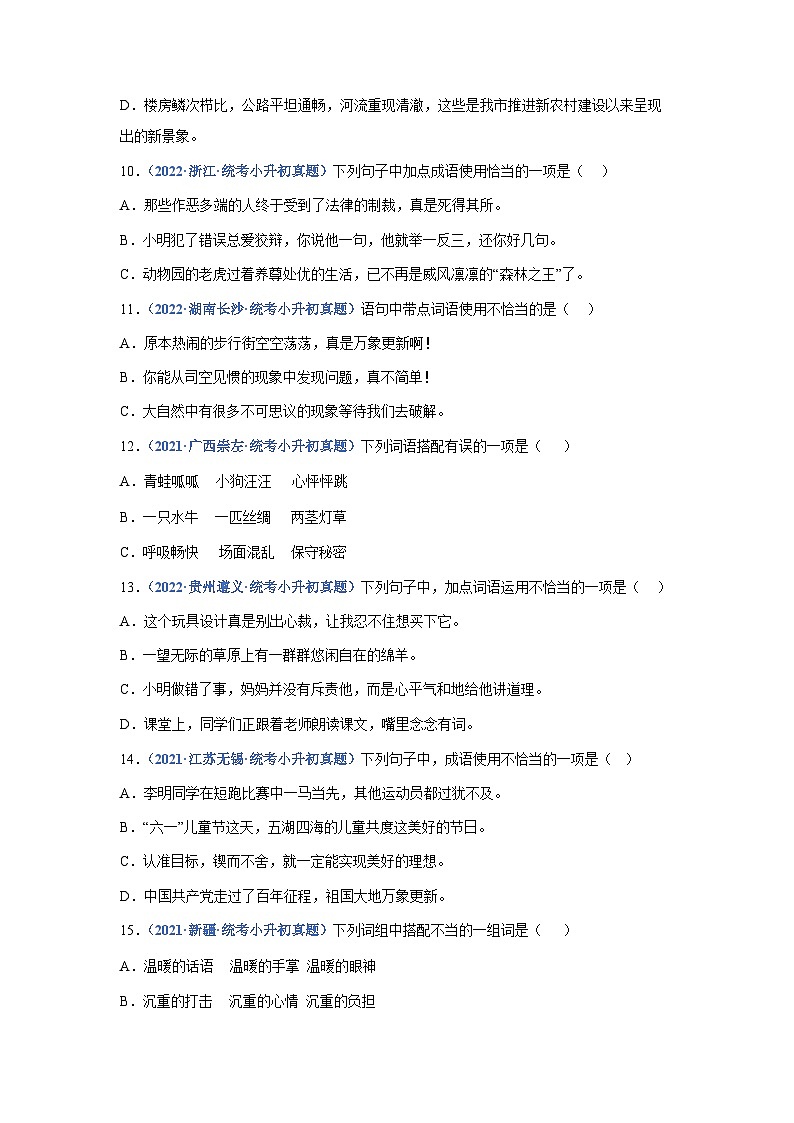 D．楼房鳞次栉比，公路平坦通畅，河流重现清澈，这些是我市推进新农村建设以来呈现出的新景象。

10．（2022·浙江·统考小升初真题）下列句子中加点成语使用恰当的一项是（　）

A．那些作恶多端的人终于受到了法律的制裁，真是死得其所。

B．小明犯了错误总爱狡辩，你说他一句，他就举一反三，还你好几句。

C．动物园的老虎过着养尊处优的生活，已不再是威风凛凛的“森林之王”了。

11．（2022·湖南长沙·统考小升初真题）语句中带点词语使用不恰当的是（　）

A．原本热闹的步行街空空荡荡，真是万象更新啊！

B．你能从司空见惯的现象中发现问题，真不简单！

C．大自然中有很多不可思议的现象等待我们去破解。

12．（2021·广西崇左·统考小升初真题）下列词语搭配有误的一项是（　）

A．青蛙呱呱　小狗汪汪　心怦怦跳

B．一只水牛　一匹丝绸　两茎灯草

C．呼吸畅快　场面混乱　保守秘密

13．（2022·贵州遵义·统考小升初真题）下列句子中，加点词语运用不恰当的一项是（　）

A．这个玩具设计真是别出心裁，让我忍不住想买下它。

B．一望无际的草原上有一群群悠闲自在的绵羊。

C．小明做错了事，妈妈并没有斥责他，而是心平气和地给他讲道理。

D．课堂上，同学们正跟着老师朗读课文，嘴里念念有词。

14．（2021·江苏无锡·统考小升初真题）下列句子中，成语使用不恰当的一项是（　）

A．李明同学在短跑比赛中一马当先，其他运动员都过犹不及。

B．“六一”儿童节这天，五湖四海的儿童共度这美好的节日。

C．认准目标，锲而不舍，就一定能实现美好的理想。

D．中国共产党走过了百年征程，祖国大地万象更新。

15．（2021·新疆·统考小升初真题）下列词组中搭配不当的一组词是（　）

A．温暖的话语　温暖的手掌 温暖的眼神

B．沉重的打击　沉重的心情 沉重的负担